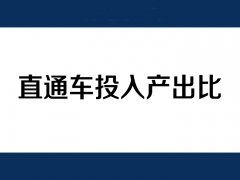 直通车投入产出比